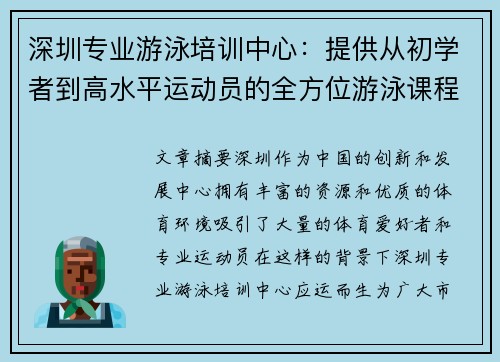 深圳专业游泳培训中心：提供从初学者到高水平运动员的全方位游泳课程

文章摘要深圳作为中国的创新和发展中心拥有丰富的资源和优质的体育环境吸引了大量的体育爱好者和专业运动员在这样的背景下深圳专业游泳培训中心应运而生为广大市